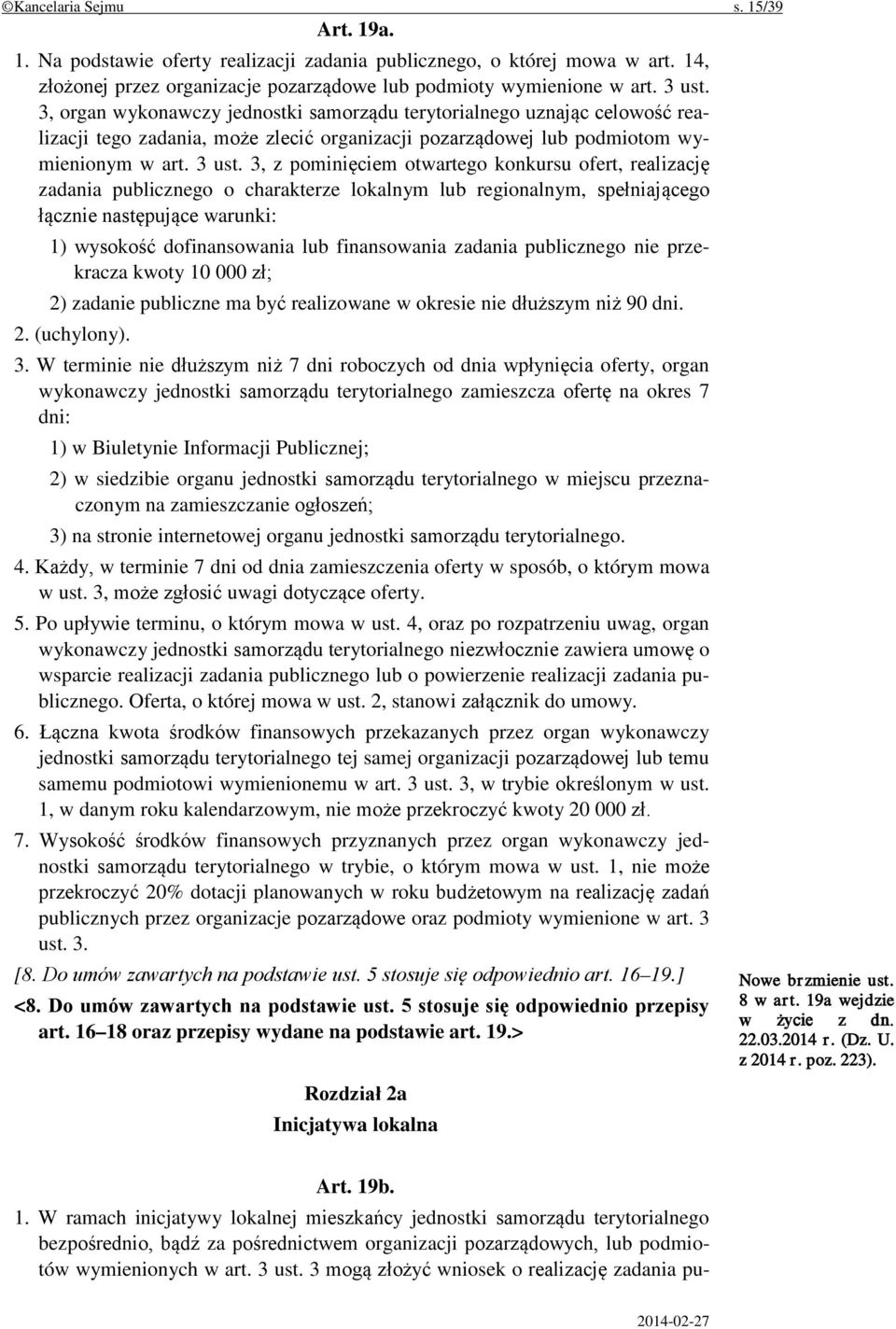 ©Kancelaria Sejmu s. 15/39

Art. 19a.

1. Na podstawie oferty realizacji zadania publicznego, o której mowa w art. 14, złożonej przez organizacje pozarządowe lub podmioty wymienione w art. 3 ust. 3, organ wykonawczy jednostki samorządu terytorialnego uznając celowość realizacji tego zadania, może zlecić organizacji pozarządowej lub podmiotom wymienionym w art. 3 ust. 3, z pominięciem otwartego konkursu ofert, realizację zadania publicznego o charakterze lokalnym lub regionalnym, spełniającego łącznie następujące warunki:

1) wysokość dofinansowania lub finansowania zadania publicznego nie przekracza kwoty 10 000 zł;

2) zadanie publiczne ma być realizowane w okresie nie dłuższym niż 90 dni.

2. (uchylony).

3. W terminie nie dłuższym niż 7 dni roboczych od dnia wpłynięcia oferty, organ wykonawczy jednostki samorządu terytorialnego zamieszcza ofertę na okres 7 dni:

1) w Biuletynie Informacji Publicznej;

2) w siedzibie organu jednostki samorządu terytorialnego w miejscu przeznaczonym na zamieszczanie ogłoszeń;

3) na stronie internetowej organu jednostki samorządu terytorialnego.

4. Każdy, w terminie 7 dni od dnia zamieszczenia oferty w sposób, o którym mowa w ust. 3, może zgłosić uwagi dotyczące oferty.

5. Po upływie terminu, o którym mowa w ust. 4, oraz po rozpatrzeniu uwag, organ wykonawczy jednostki samorządu terytorialnego niezwłocznie zawiera umowę o wsparcie realizacji zadania publicznego lub o powierzenie realizacji zadania publicznego. Oferta, o której mowa w ust. 2, stanowi załącznik do umowy.

6. Łączna kwota środków finansowych przekazanych przez organ wykonawczy jednostki samorządu terytorialnego tej samej organizacji pozarządowej lub temu samemu podmiotowi wymienionemu w art. 3 ust. 3, w trybie określonym w ust. 1, w danym roku kalendarzowym, nie może przekroczyć kwoty 20 000 zł.

7. Wysokość środków finansowych przyznanych przez organ wykonawczy jednostki samorządu terytorialnego w trybie, o którym mowa w ust. 1, nie może przekroczyć 20% dotacji planowanych w roku budżetowym na realizację zadań publicznych przez organizacje pozarządowe oraz podmioty wymienione w art. 3 ust. 3.

[8. Do umów zawartych na podstawie ust. 5 stosuje się odpowiednio art. 16–19.]

<8. Do umów zawartych na podstawie ust. 5 stosuje się odpowiednio przepisy art. 16–18 oraz przepisy wydane na podstawie art. 19.>

Nowe brzmienie ust. 8 w art. 19a wejdzie w życie z dn. 22.03.2014 r. (Dz. U. z 2014 r. poz. 223).

Rozdział 2a

Inicjatywa lokalna

Art. 19b.

1. W ramach inicjatywy lokalnej mieszkańcy jednostki samorządu terytorialnego bezpośrednio, bądź za pośrednictwem organizacji pozarządowych, lub podmiotów wymienionych w art. 3 ust. 3 mogą złożyć wniosek o realizację zadania pu-

2014-02-27